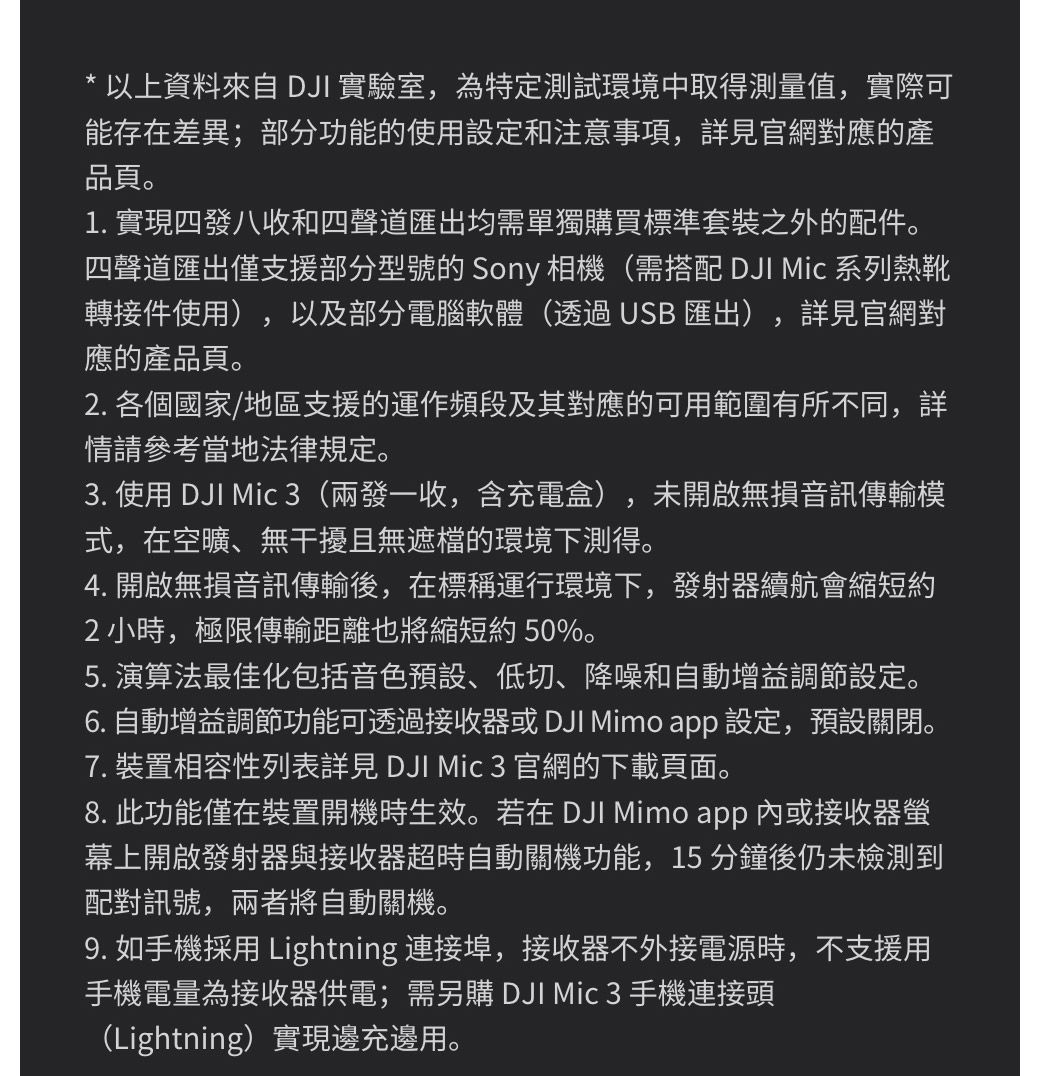 * 以上資料來自 DJI 實驗室，為特定測試環境中取得測量值，實際可能存在差異；部分功能的使用設定和注意事項，詳見官網對應的產品頁。
1. 實現四發八收和四聲道匯出均需單獨購買標準套裝之外的配件。四聲道匯出僅支援部分型號的 Sony 相機（需搭配 DJI Mic 系列熱靴轉接件使用），以及部分電腦軟體（透過 USB 匯出），詳見官網對應的產品頁。
2. 各個國家/地區支援的運作頻段及其對應的可用範圍有所不同，詳情請參考當地法律規定。
3. 使用 DJI Mic 3（兩發一收，含充電盒），未開啟無損音訊傳輸模式，在空曠、無干擾且無遮檔的環境下測得。
4. 開啟無損音訊傳輸後，在標稱運行環境下，發射器續航會縮短約 2 小時，極限傳輸距離也將縮短約 50%。
5. 演算法最佳化包括音色預設、低切、降噪和自動增益調節設定。
6. 自動增益調節功能可透過接收器或 DJI Mimo app 設定，預設關閉。
7. 裝置相容性列表詳見 DJI Mic 3 官網的下載頁面。
8. 此功能僅在裝置開機時生效。若在 DJI Mimo app 內或接收器螢幕上開啟發射器與接收器超時自動關機功能，15 分鐘後仍未檢測到配對訊號，兩者將自動關機。
9. 如手機採用 Lightning 連接埠，接收器不外接電源時，不支援用手機電量為接收器供電；需另購 DJI Mic 3 手機連接頭（Lightning）實現邊充邊用。